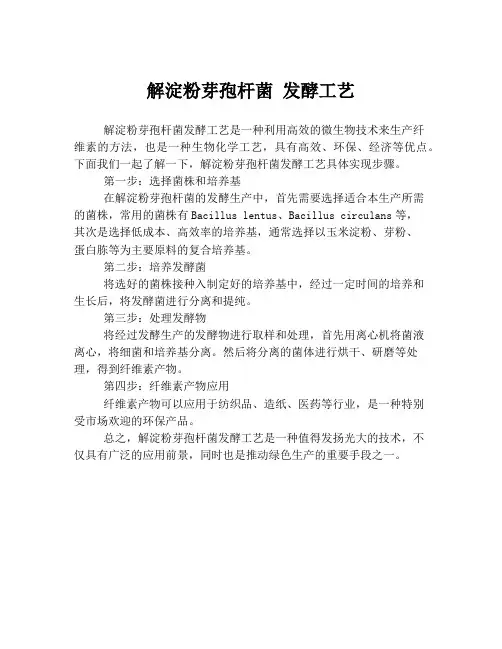 解淀粉芽孢杆菌 发酵工艺

解淀粉芽孢杆菌发酵工艺是一种利用高效的微生物技术来生产纤维素的方法，也是一种生物化学工艺，具有高效、环保、经济等优点。下面我们一起了解一下，解淀粉芽孢杆菌发酵工艺具体实现步骤。

第一步：选择菌株和培养基

在解淀粉芽孢杆菌的发酵生产中，首先需要选择适合本生产所需的菌株，常用的菌株有Bacillus lentus、Bacillus circulans等，其次是选择低成本、高效率的培养基，通常选择以玉米淀粉、芽粉、蛋白胨等为主要原料的复合培养基。

第二步：培养发酵菌

将选好的菌株接种入制定好的培养基中，经过一定时间的培养和生长后，将发酵菌进行分离和提纯。

第三步：处理发酵物

将经过发酵生产的发酵物进行取样和处理，首先用离心机将菌液离心，将细菌和培养基分离。然后将分离的菌体进行烘干、研磨等处理，得到纤维素产物。

第四步：纤维素产物应用

纤维素产物可以应用于纺织品、造纸、医药等行业，是一种特别受市场欢迎的环保产品。

总之，解淀粉芽孢杆菌发酵工艺是一种值得发扬光大的技术，不仅具有广泛的应用前景，同时也是推动绿色生产的重要手段之一。